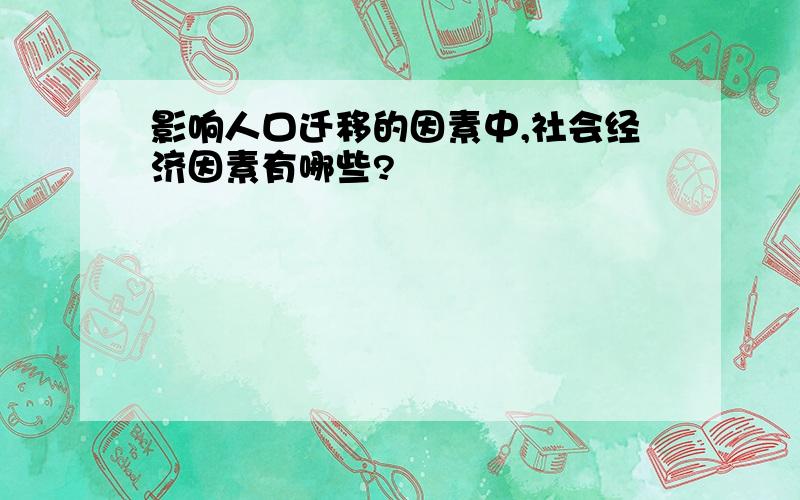 影响人口迁移的因素中,社会经济因素有哪些?

ABC

Back to School